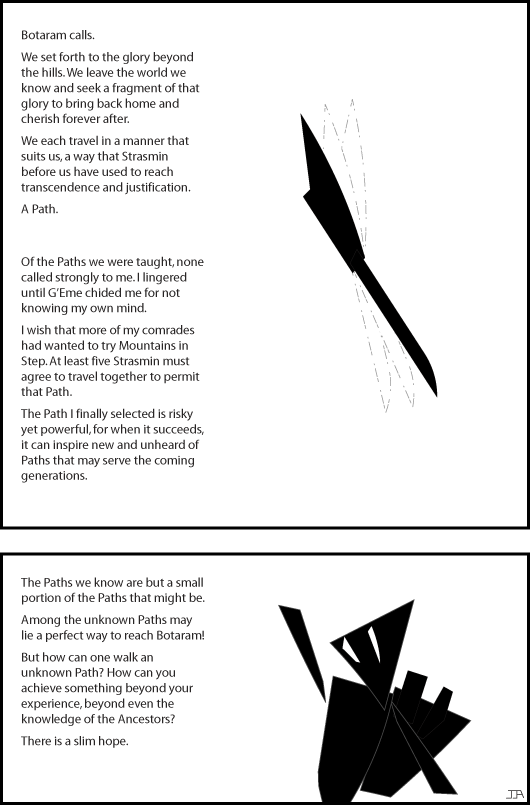 Botaram calls.

We set forth to the glory beyond the hills. We leave the world we know and seek a fragment of that glory to bring back home and cherish forever after.

We each travel in a manner that suits us, a way that Strasmin before us have used to reach transcendence and justification.

A Path.

Of the Paths we were taught, none called strongly to me. I lingered until G'Eme chided me for not knowing my own mind.

I wish that more of my comrades had wanted to try Mountains in Step. At least five Strasmin must agree to travel together to permit that Path.

The Path I finally selected is risky yet powerful, for when it succeeds, it can inspire new and unheard of Paths that may serve the coming generations.

The Paths we know are but a small portion of the Paths that might be.

Among the unknown Paths may lie a perfect way to reach Botaram!

But how can one walk an unknown Path? How can you achieve something beyond your experience, beyond even the knowledge of the Ancestors?

There is a slim hope.

JA